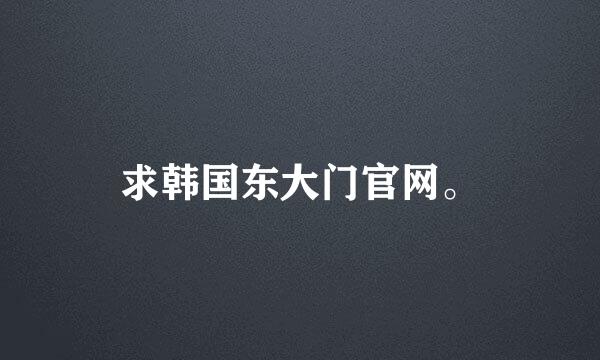 求韩国东大门官网。